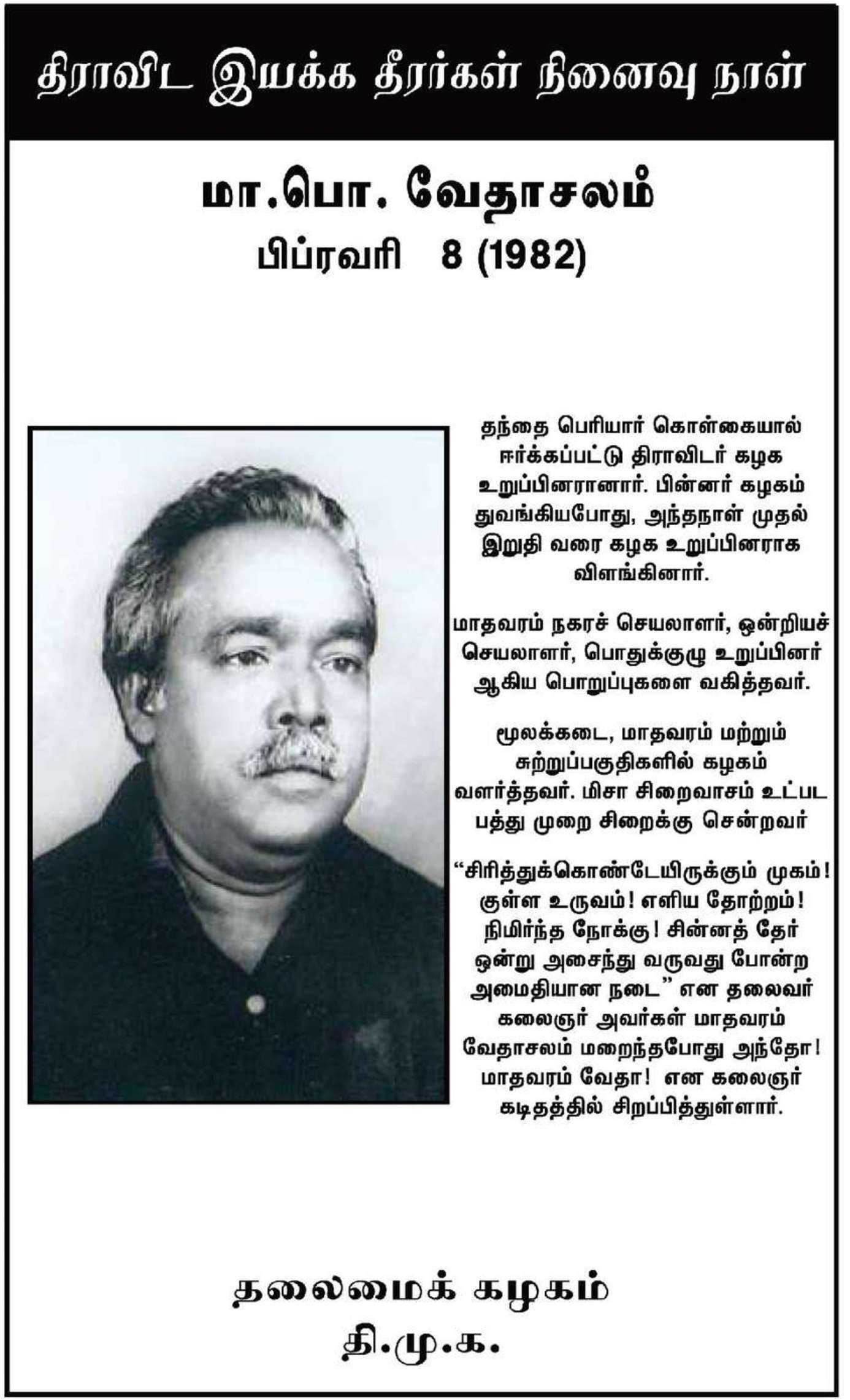 திராவிட இயக்க தீரர்கள் நினைவு நாள்

மா.பொ. வேதாசலம்
பிப்ரவரி 8 (1982)

தந்தை பெரியார் கொள்கையால் ஈர்க்கப்பட்டு திராவிடர் கழக உறுப்பினரானார். பின்னர் கழகம் துவங்கியபோது, அந்தநாள் முதல் இறுதி வரை கழக உறுப்பினராக விளங்கினார்.

மாதவரம் நகரச் செயலாளர், ஒன்றியச் செயலாளர், பொதுக்குழு உறுப்பினர் ஆகிய பொறுப்புகளை வகித்தவர்.

மூலக்கடை, மாதவரம் மற்றும் சுற்றுப்பகுதிகளில் கழகம் வளர்த்தவர். மிசா சிறைவாசம் உட்பட பத்து முறை சிறைக்கு சென்றவர்

"சிரித்துக்கொண்டேயிருக்கும் முகம்! குள்ள உருவம்! எளிய தோற்றம்! நிமிர்ந்த நோக்கு! சின்னத் தேர் ஒன்று அசைந்து வருவது போன்ற அமைதியான நடை" என தலைவர் கலைஞர் அவர்கள் மாதவரம் வேதாசலம் மறைந்தபோது அந்தோ! மாதவரம் வேதா! என கலைஞர் கடிதத்தில் சிறப்பித்துள்ளார்.

தலைமைக் கழகம்
தி.மு.க.